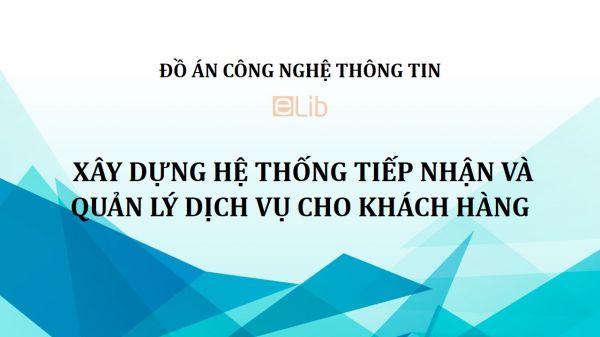 ĐỒ ÁN CÔNG NGHỆ THÔNG TIN

eLib

XÂY DỰNG HỆ THỐNG TIẾP NHẬN VÀ QUẢN LÝ DỊCH VỤ CHO KHÁCH HÀNG